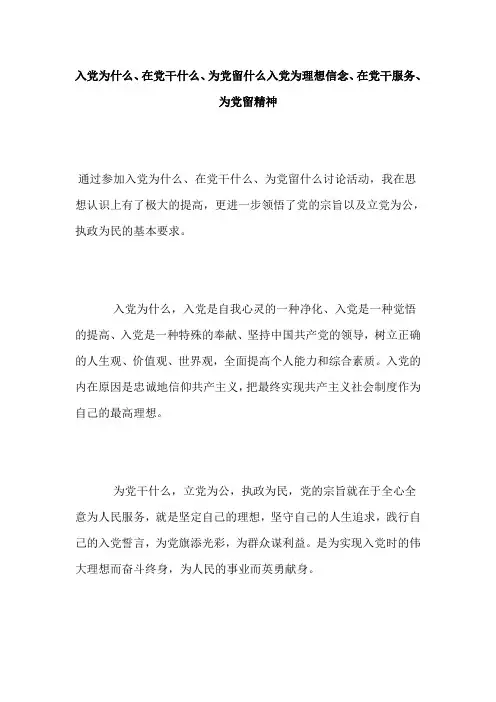 入党为什么、在党干什么、为党留什么入党为理想信念、在党干服务、为党留精神

通过参加入党为什么、在党干什么、为党留什么讨论活动，我在思想认识上有了极大的提高，更进一步领悟了党的宗旨以及立党为公，执政为民的基本要求。

入党为什么，入党是自我心灵的一种净化、入党是一种觉悟的提高、入党是一种特殊的奉献、坚持中国共产党的领导，树立正确的人生观、价值观、世界观，全面提高个人能力和综合素质。入党的内在原因是忠诚地信仰共产主义，把最终实现共产主义社会制度作为自己的最高理想。

为党干什么，立党为公，执政为民，党的宗旨就在于全心全意为人民服务，就是坚定自己的理想，坚守自己的人生追求，践行自己的入党誓言，为党旗添光彩，为群众谋利益。是为实现入党时的伟大理想而奋斗终身，为人民的事业而英勇献身。